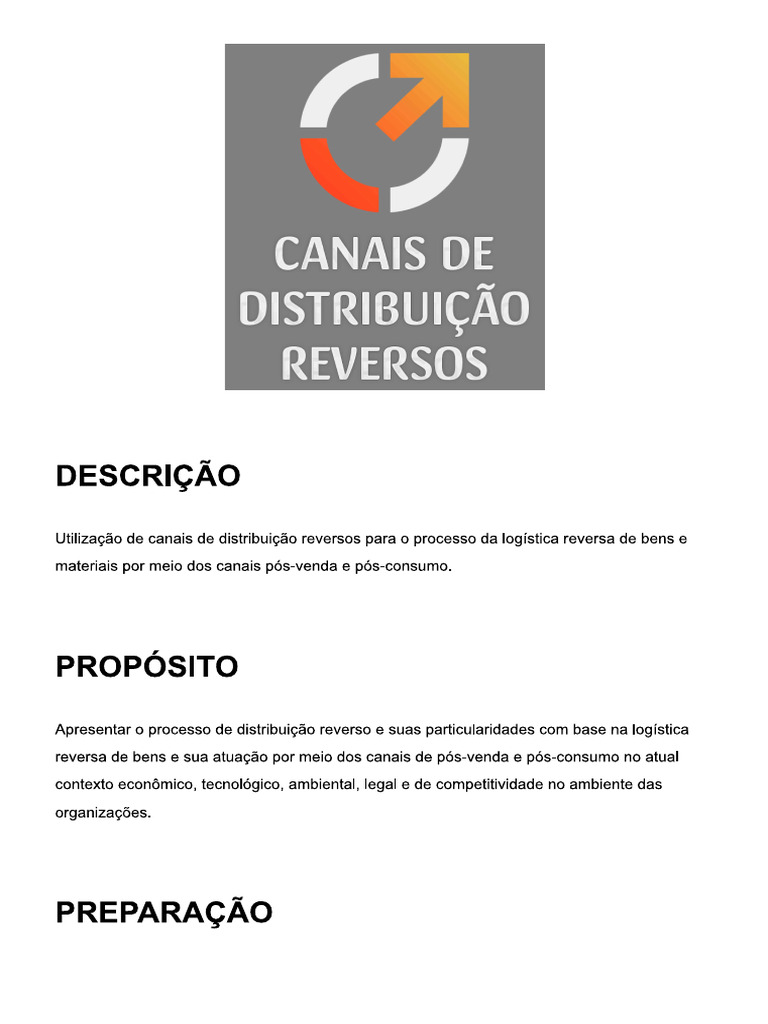 CANAIS DE
DISTRIBUIÇÃO
REVERSOS

DESCRIÇÃO

Utilização de canais de distribuição reversos para o processo da logística reversa de bens e materiais por meio dos canais pós-venda e pós-consumo.

PROPÓSITO

Apresentar o processo de distribuição reverso e suas particularidades com base na logística reversa de bens e sua atuação por meio dos canais de pós-venda e pós-consumo no atual contexto econômico, tecnológico, ambiental, legal e de competitividade no ambiente das organizações.

PREPARAÇÃO